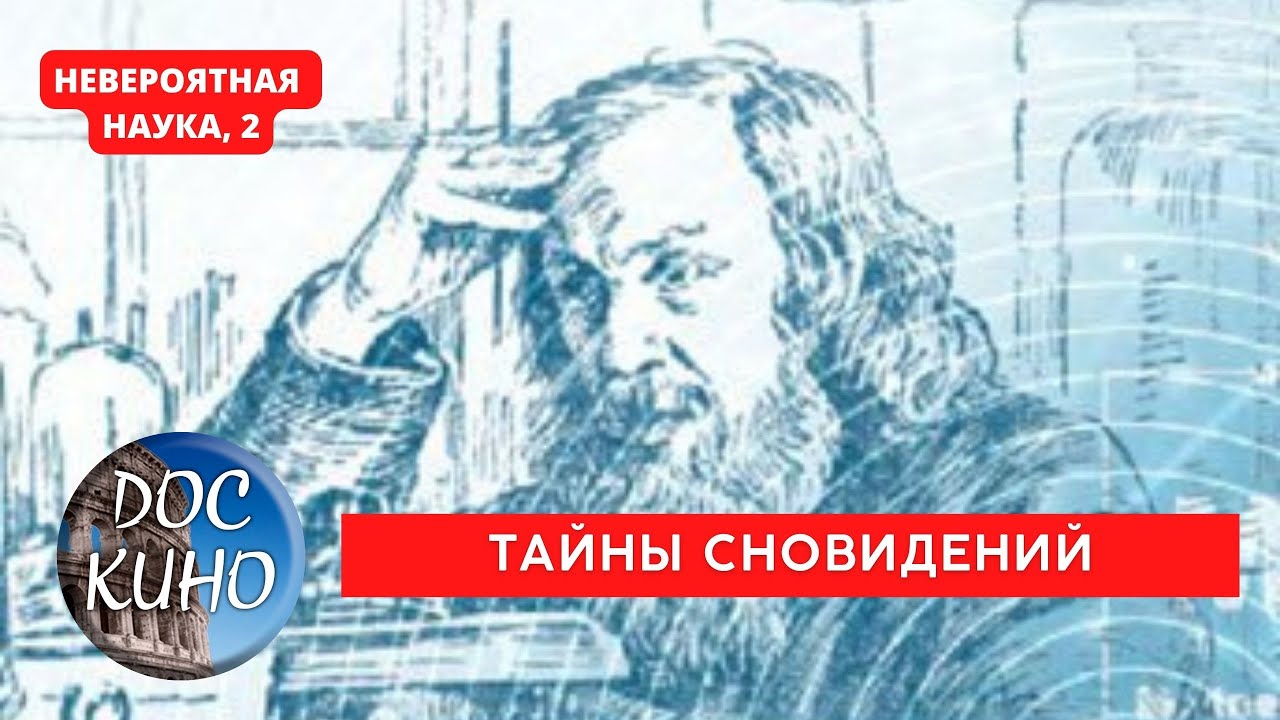 НЕВЕРОЯТНАЯ НАУКА, 2

DOC КИНО

ТАЙНЫ СНОВИДЕНИЙ